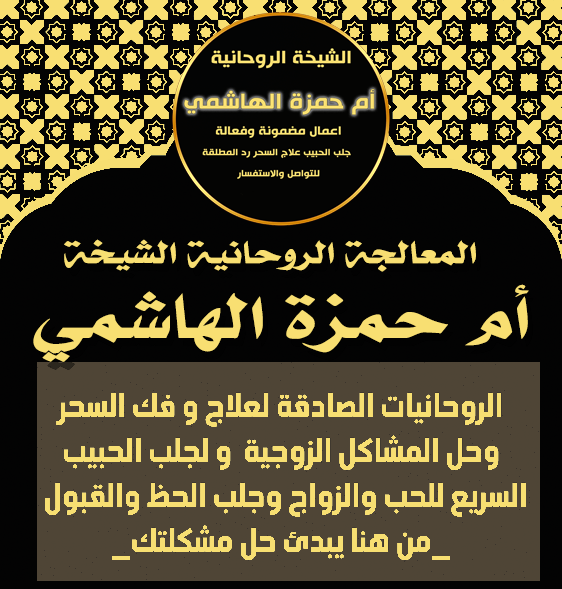 الشيخة الروحانية

أم حمزة الهاشمي

اعمال مضمونة وفعالة

جلب الحبيب علاج السحر رد المطلقة

للتواصل والاستفسار

المعالجة الروحانية الشيخة

أم حمزة الهاشمي

الروحانيات الصادقة لعلاج و فك السحر وحل المشاكل الزوجية و لجلب الحبيب السريع للحب والزواج وجلب الحظ والقبول _من هنا يبدئ حل مشكلتك_